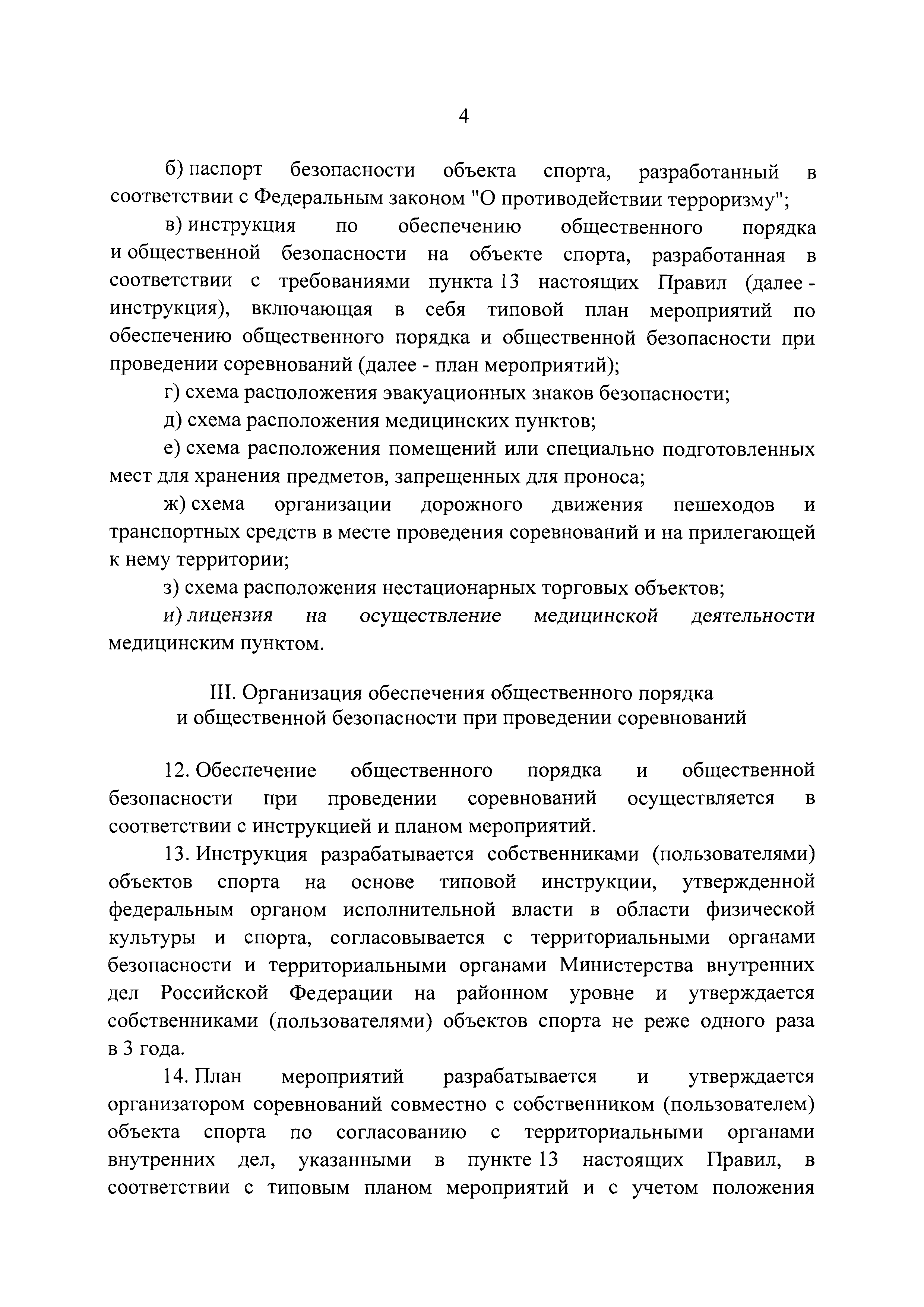 4

б) паспорт безопасности объекта спорта, разработанный в соответствии с Федеральным законом "О противодействии терроризму";

в) инструкция по обеспечению общественного порядка и общественной безопасности на объекте спорта, разработанная в соответствии с требованиями пункта 13 настоящих Правил (далее - инструкция), включающая в себя типовой план мероприятий по обеспечению общественного порядка и общественной безопасности при проведении соревнований (далее - план мероприятий);

г) схема расположения эвакуационных знаков безопасности;

д) схема расположения медицинских пунктов;

е) схема расположения помещений или специально подготовленных мест для хранения предметов, запрещенных для проноса;

ж) схема организации дорожного движения пешеходов и транспортных средств в месте проведения соревнований и на прилегающей к нему территории;

з) схема расположения нестационарных торговых объектов;

и) лицензия на осуществление медицинской деятельности медицинским пунктом.

III. Организация обеспечения общественного порядка и общественной безопасности при проведении соревнований

12. Обеспечение общественного порядка и общественной безопасности при проведении соревнований осуществляется в соответствии с инструкцией и планом мероприятий.

13. Инструкция разрабатывается собственниками (пользователями) объектов спорта на основе типовой инструкции, утвержденной федеральным органом исполнительной власти в области физической культуры и спорта, согласовывается с территориальными органами безопасности и территориальными органами Министерства внутренних дел Российской Федерации на районном уровне и утверждается собственниками (пользователями) объектов спорта не реже одного раза в 3 года.

14. План мероприятий разрабатывается и утверждается организатором соревнований совместно с собственником (пользователем) объекта спорта по согласованию с территориальными органами внутренних дел, указанными в пункте 13 настоящих Правил, в соответствии с типовым планом мероприятий и с учетом положения